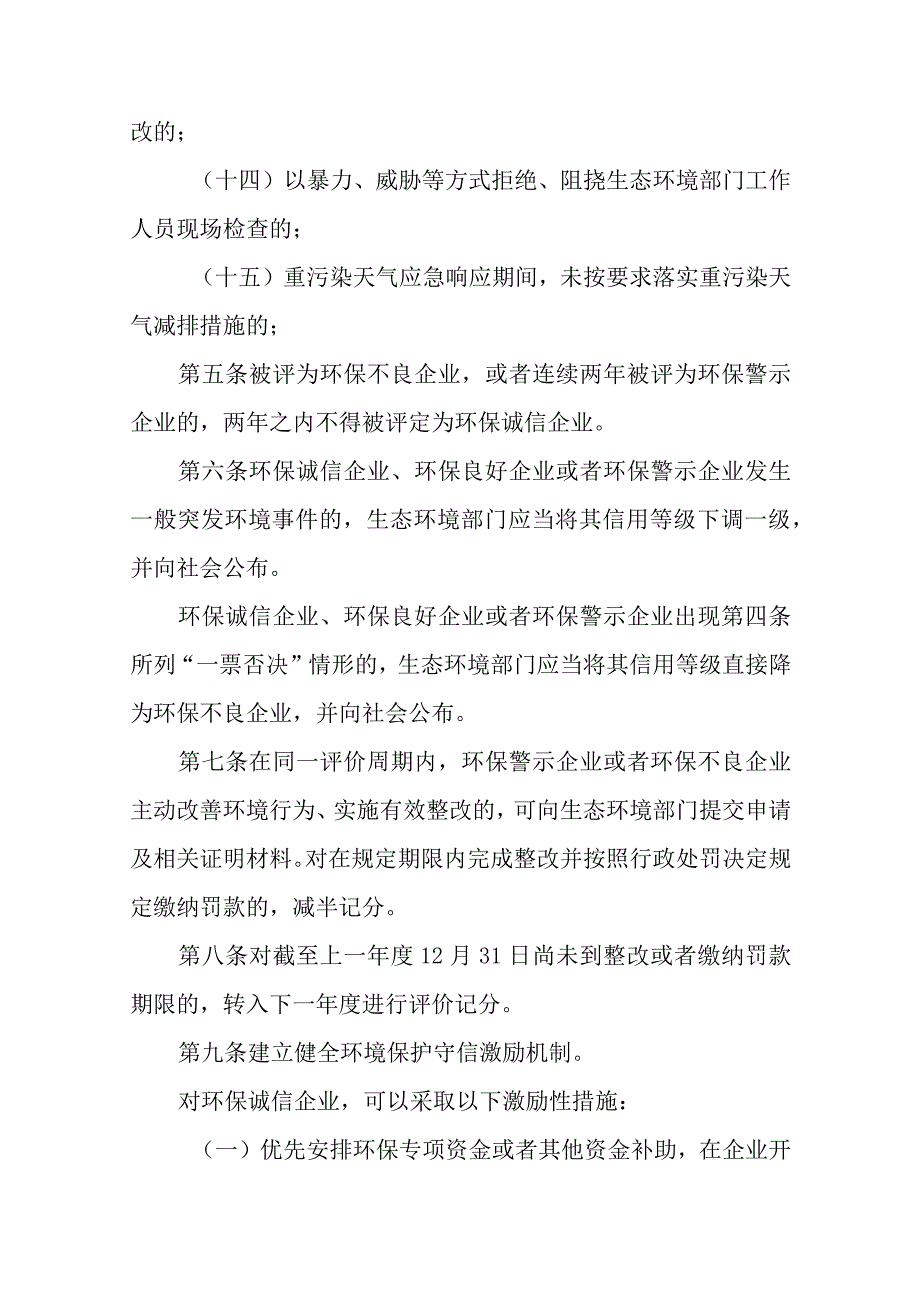 改的；

（十四）以暴力、威胁等方式拒绝、阻挠生态环境部门工作人员现场检查的；

（十五）重污染天气应急响应期间，未按要求落实重污染天气减排措施的；

第五条被评为环保不良企业，或者连续两年被评为环保警示企业的，两年之内不得被评定为环保诚信企业。

第六条环保诚信企业、环保良好企业或者环保警示企业发生一般突发环境事件的，生态环境部门应当将其信用等级下调一级，并向社会公布。

环保诚信企业、环保良好企业或者环保警示企业出现第四条所列“一票否决”情形的，生态环境部门应当将其信用等级直接降为环保不良企业，并向社会公布。

第七条在同一评价周期内，环保警示企业或者环保不良企业主动改善环境行为、实施有效整改的，可向生态环境部门提交申请及相关证明材料。对在规定期限内完成整改并按照行政处罚决定规定缴纳罚款的，减半记分。

第八条对截至上一年度12月31日尚未到整改或者缴纳罚款期限的，转入下一年度进行评价记分。

第九条建立健全环境保护守信激励机制。

对环保诚信企业，可以采取以下激励性措施：

（一）优先安排环保专项资金或者其他资金补助，在企业开